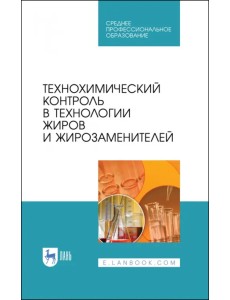 СРЕДНЕЕ ПРОФЕССИОНАЛЬНОЕ ОБРАЗОВАНИЕ

ТЕХНОХИМИЧЕСКИЙ КОНТРОЛЬ В ТЕХНОЛОГИИ ЖИРОВ И ЖИРОЗАМЕНИТЕЛЕЙ

ЛАНЬ

E.LANBOOK.COM